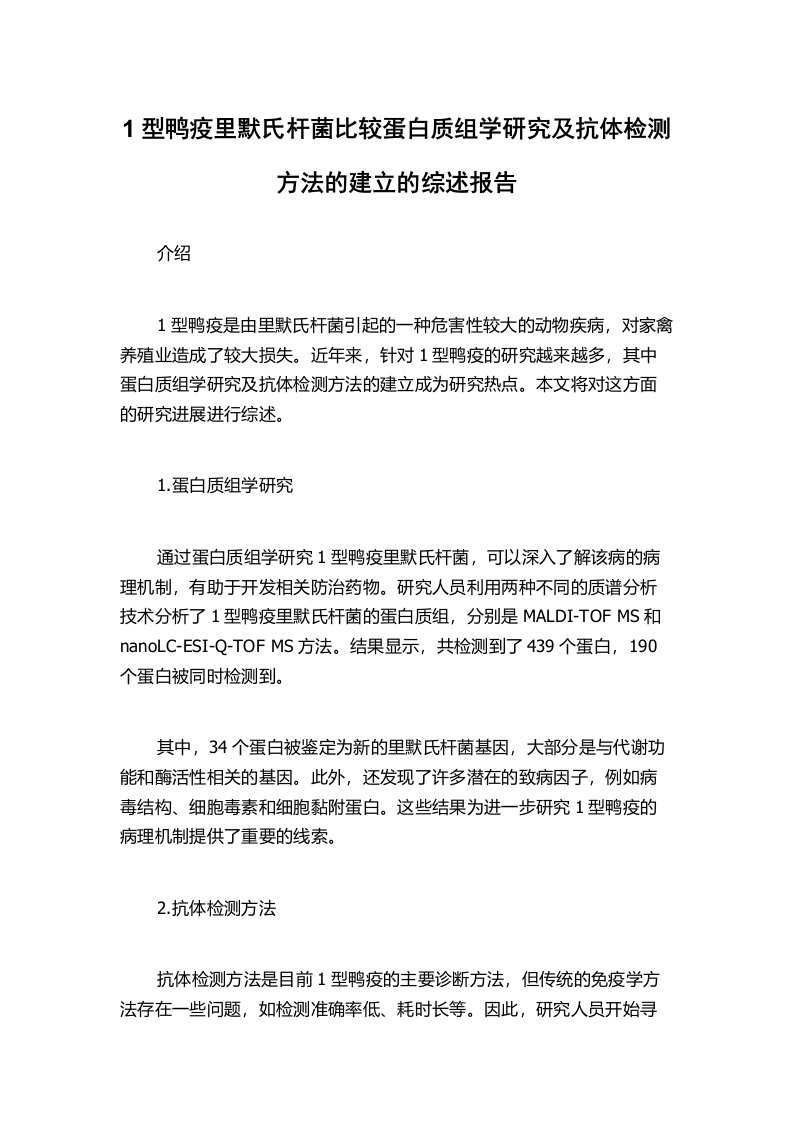 1 型鸭疫里默氏杆菌比较蛋白质组学研究及抗体检测方法的建立的综述报告

介绍

1 型鸭疫是由里默氏杆菌引起的一种危害性较大的动物疾病，对家禽养殖业造成了较大损失。近年来，针对 1 型鸭疫的研究越来越多，其中蛋白质组学研究及抗体检测方法的建立成为研究热点。本文将对这方面的研究进展进行综述。

1.蛋白质组学研究

通过蛋白质组学研究 1 型鸭疫里默氏杆菌，可以深入了解该病的病理机制，有助于开发相关防治药物。研究人员利用两种不同的质谱分析技术分析了 1 型鸭疫里默氏杆菌的蛋白质组，分别是 MALDI-TOF MS 和 nanoLC-ESI-Q-TOF MS 方法。结果显示，共检测到了 439 个蛋白，190 个蛋白被同时检测到。

其中，34 个蛋白被鉴定为新的里默氏杆菌基因，大部分是与代谢功能和酶活性相关的基因。此外，还发现了许多潜在的致病因子，例如病毒结构、细胞毒素和细胞黏附蛋白。这些结果为进一步研究 1 型鸭疫的病理机制提供了重要的线索。

2.抗体检测方法

抗体检测方法是目前 1 型鸭疫的主要诊断方法，但传统的免疫学方法存在一些问题，如检测准确率低、耗时长等。因此，研究人员开始寻